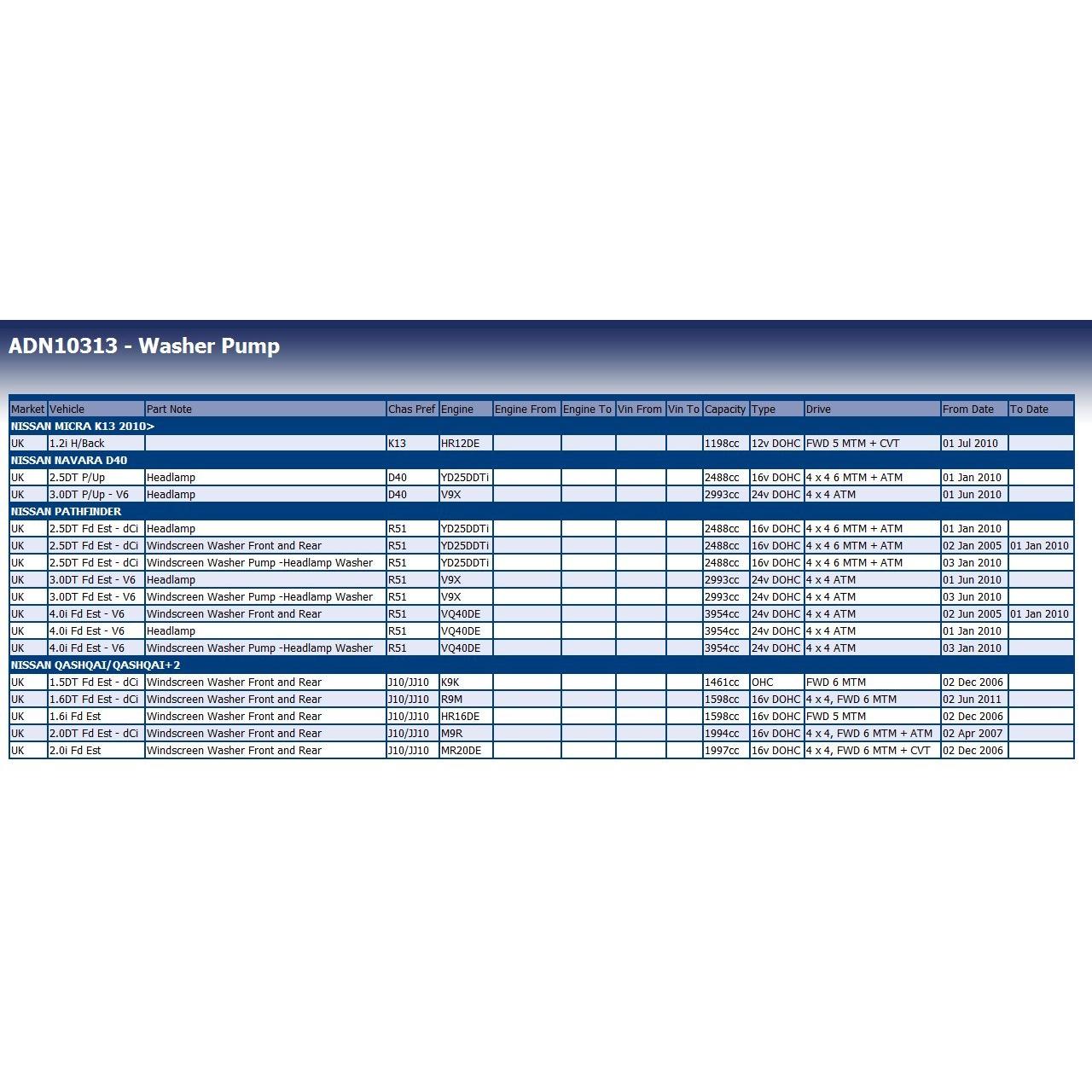 ADN10313 - Washer Pump

| Market | Vehicle | Part Note | Chas Pref | Engine | Engine From | Engine To | Vin From | Vin To | Capacity | Type | Drive | From Date | To Date |
|---|---|---|---|---|---|---|---|---|---|---|---|---|---|
| NISSAN MICRA K13 2010> | | | | | | | | | | | | | |
| UK | 1.2i H/Back | | K13 | HR12DE | | | | | 1198cc | 12v DOHC | FWD 5 MTM + CVT | 01 Jul 2010 | |
| NISSAN NAVARA D40 | | | | | | | | | | | | | |
| UK | 2.5DT P/Up | Headlamp | D40 | YD25DDTi | | | | | 2488cc | 16v DOHC | 4 x 4 6 MTM + ATM | 01 Jan 2010 | |
| UK | 3.0DT P/Up - V6 | Headlamp | D40 | V9X | | | | | 2993cc | 24v DOHC | 4 x 4 ATM | 01 Jun 2010 | |
| NISSAN PATHFINDER | | | | | | | | | | | | | |
| UK | 2.5DT Fd Est - dCi | Headlamp | R51 | YD25DDTi | | | | | 2488cc | 16v DOHC | 4 x 4 6 MTM + ATM | 01 Jan 2010 | |
| UK | 2.5DT Fd Est - dCi | Windscreen Washer Front and Rear | R51 | YD25DDTi | | | | | 2488cc | 16v DOHC | 4 x 4 6 MTM + ATM | 02 Jan 2005 | 01 Jan 2010 |
| UK | 2.5DT Fd Est - dCi | Windscreen Washer Pump -Headlamp Washer | R51 | YD25DDTi | | | | | 2488cc | 16v DOHC | 4 x 4 6 MTM + ATM | 03 Jan 2010 | |
| UK | 3.0DT Fd Est - V6 | Headlamp | R51 | V9X | | | | | 2993cc | 24v DOHC | 4 x 4 ATM | 01 Jun 2010 | |
| UK | 3.0DT Fd Est - V6 | Windscreen Washer Pump -Headlamp Washer | R51 | V9X | | | | | 2993cc | 24v DOHC | 4 x 4 ATM | 03 Jun 2010 | |
| UK | 4.0i Fd Est - V6 | Windscreen Washer Front and Rear | R51 | VQ40DE | | | | | 3954cc | 24v DOHC | 4 x 4 ATM | 02 Jun 2005 | 01 Jan 2010 |
| UK | 4.0i Fd Est - V6 | Headlamp | R51 | VQ40DE | | | | | 3954cc | 24v DOHC | 4 x 4 ATM | 01 Jan 2010 | |
| UK | 4.0i Fd Est - V6 | Windscreen Washer Pump -Headlamp Washer | R51 | VQ40DE | | | | | 3954cc | 24v DOHC | 4 x 4 ATM | 03 Jan 2010 | |
| NISSAN QASHQAI/QASHQAI+2 | | | | | | | | | | | | | |
| UK | 1.5DT Fd Est - dCi | Windscreen Washer Front and Rear | J10/JJ10 | K9K | | | | | 1461cc | OHC | FWD 6 MTM | 02 Dec 2006 | |
| UK | 1.6DT Fd Est - dCi | Windscreen Washer Front and Rear | J10/JJ10 | R9M | | | | | 1598cc | 16v DOHC | 4 x 4, FWD 6 MTM | 02 Jun 2011 | |
| UK | 1.6i Fd Est | Windscreen Washer Front and Rear | J10/JJ10 | HR16DE | | | | | 1598cc | 16v DOHC | FWD 5 MTM | 02 Dec 2006 | |
| UK | 2.0DT Fd Est - dCi | Windscreen Washer Front and Rear | J10/JJ10 | M9R | | | | | 1994cc | 16v DOHC | 4 x 4, FWD 6 MTM + ATM | 02 Apr 2007 | |
| UK | 2.0i Fd Est | Windscreen Washer Front and Rear | J10/JJ10 | MR20DE | | | | | 1997cc | 16v DOHC | 4 x 4, FWD 6 MTM + CVT | 02 Dec 2006 | |